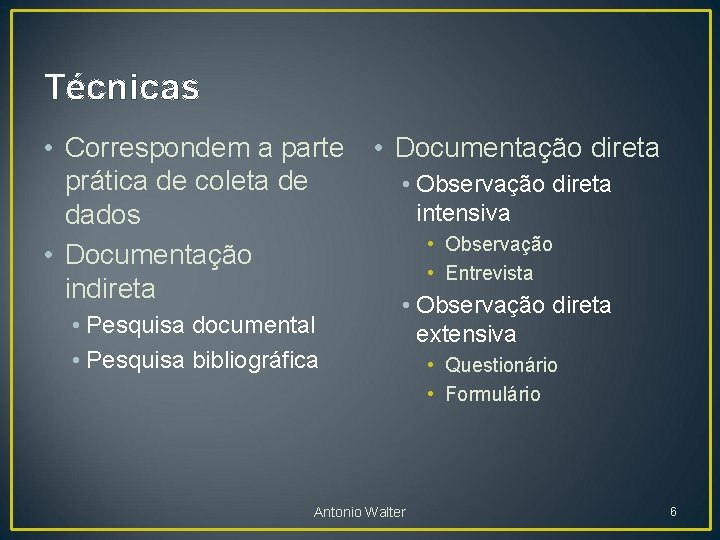 Técnicas

• Correspondem a parte prática de coleta de dados
• Documentação indireta
  • Pesquisa documental
  • Pesquisa bibliográfica

• Documentação direta
  • Observação direta intensiva
    • Observação
    • Entrevista
  • Observação direta extensiva
    • Questionário
    • Formulário

Antonio Walter

6